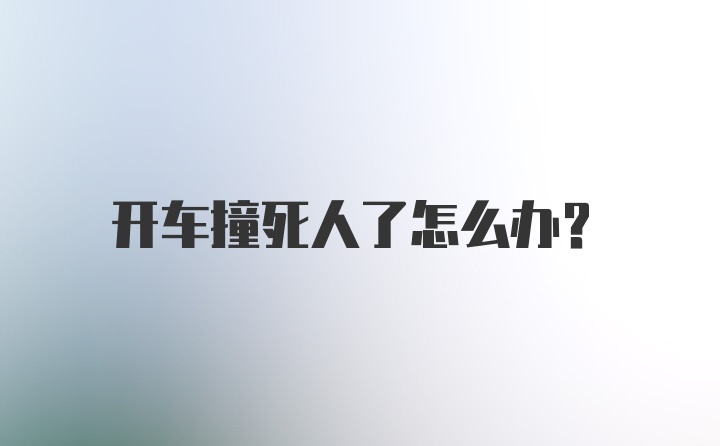 开车撞死人了怎么办?